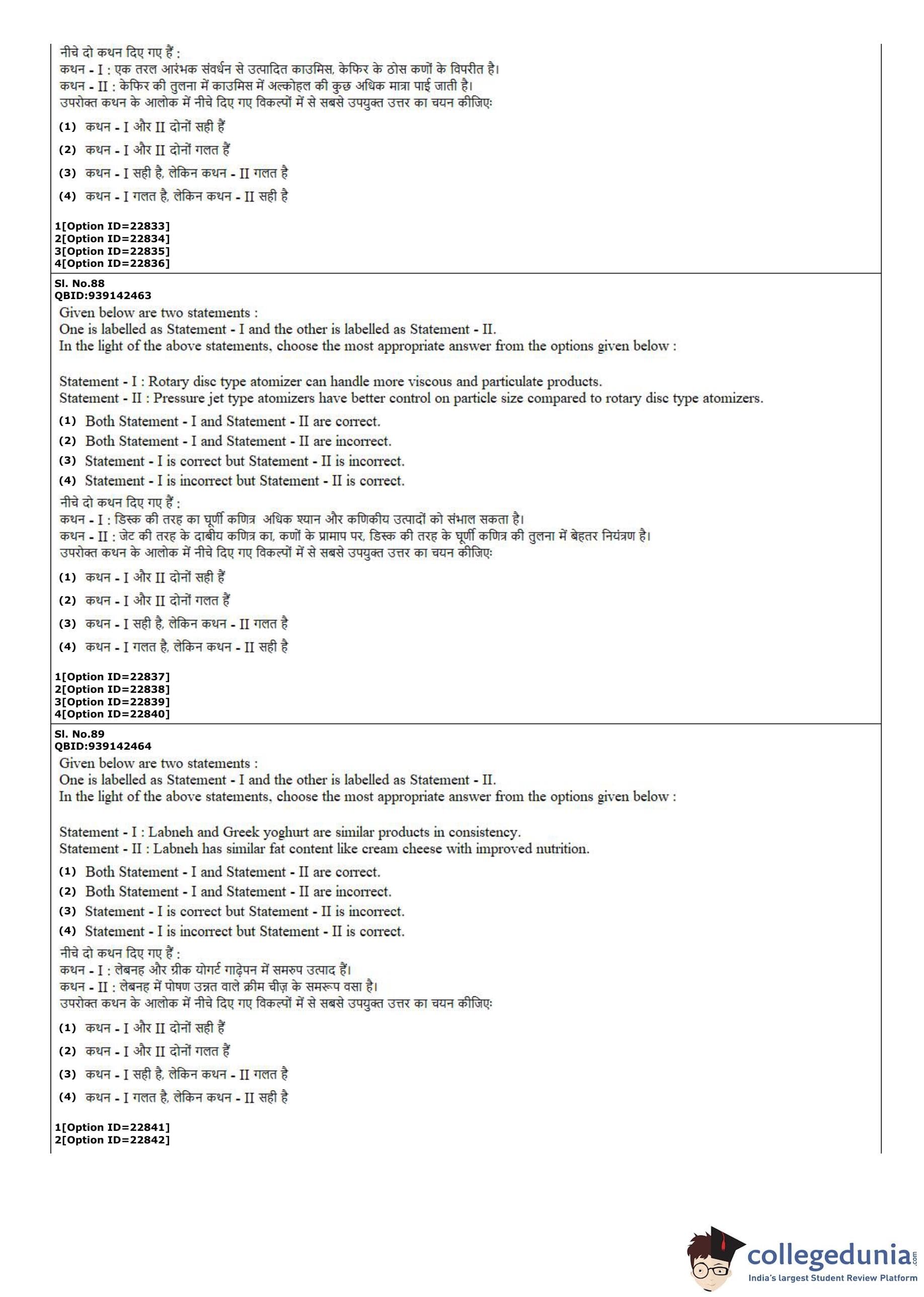 नीचे दो कथन दिए गए हैं :
कथन - I : एक तरल आरंभक संवर्धन से उत्पादित काउमिस, केफिर के ठोस कणों के विपरीत है।
कथन - II : केफिर की तुलना में काउमिस में अल्कोहल की कुछ अधिक मात्रा पाई जाती है।
उपरोक्त कथन के आलोक में नीचे दिए गए विकल्पों में से सबसे उपयुक्त उत्तर का चयन कीजिए:

(1) कथन - I और II दोनों सही हैं

(2) कथन - I और II दोनों गलत हैं

(3) कथन - I सही है, लेकिन कथन - II गलत है

(4) कथन - I गलत है, लेकिन कथन - II सही है

1[Option ID=22833]
2[Option ID=22834]
3[Option ID=22835]
4[Option ID=22836]

Sl. No.88
QBID:939142463
Given below are two statements :
One is labelled as Statement - I and the other is labelled as Statement - II.
In the light of the above statements, choose the most appropriate answer from the options given below :

Statement - I : Rotary disc type atomizer can handle more viscous and particulate products.
Statement - II : Pressure jet type atomizers have better control on particle size compared to rotary disc type atomizers.

(1) Both Statement - I and Statement - II are correct.
(2) Both Statement - I and Statement - II are incorrect.
(3) Statement - I is correct but Statement - II is incorrect.
(4) Statement - I is incorrect but Statement - II is correct.

नीचे दो कथन दिए गए हैं :
कथन - I : डिस्क की तरह का घूर्णी कणित्र अधिक श्यान और कणिकीय उत्पादों को संभाल सकता है।
कथन - II : जेट की तरह के दाबीय कणित्र का, कणों के प्रामाप पर, डिस्क की तरह के घूर्णी कणित्र की तुलना में बेहतर नियंत्रण है।
उपरोक्त कथन के आलोक में नीचे दिए गए विकल्पों में से सबसे उपयुक्त उत्तर का चयन कीजिए:

(1) कथन - I और II दोनों सही हैं

(2) कथन - I और II दोनों गलत हैं

(3) कथन - I सही है, लेकिन कथन - II गलत है

(4) कथन - I गलत है, लेकिन कथन - II सही है

1[Option ID=22837]
2[Option ID=22838]
3[Option ID=22839]
4[Option ID=22840]

Sl. No.89
QBID:939142464
Given below are two statements :
One is labelled as Statement - I and the other is labelled as Statement - II.
In the light of the above statements, choose the most appropriate answer from the options given below :

Statement - I : Labneh and Greek yoghurt are similar products in consistency.
Statement - II : Labneh has similar fat content like cream cheese with improved nutrition.

(1) Both Statement - I and Statement - II are correct.
(2) Both Statement - I and Statement - II are incorrect.
(3) Statement - I is correct but Statement - II is incorrect.
(4) Statement - I is incorrect but Statement - II is correct.

नीचे दो कथन दिए गए हैं :
कथन - I : लेबनह और ग्रीक योगर्ट गाढ़ेपन में समरुप उत्पाद हैं।
कथन - II : लेबनह में पोषण उन्नत वाले क्रीम चीज़ के समरूप वसा है।
उपरोक्त कथन के आलोक में नीचे दिए गए विकल्पों में से सबसे उपयुक्त उत्तर का चयन कीजिए:

(1) कथन - I और II दोनों सही हैं

(2) कथन - I और II दोनों गलत हैं

(3) कथन - I सही है, लेकिन कथन - II गलत है

(4) कथन - I गलत है, लेकिन कथन - II सही है

1[Option ID=22841]
2[Option ID=22842]

collegedunia.com
India's largest Student Review Platform